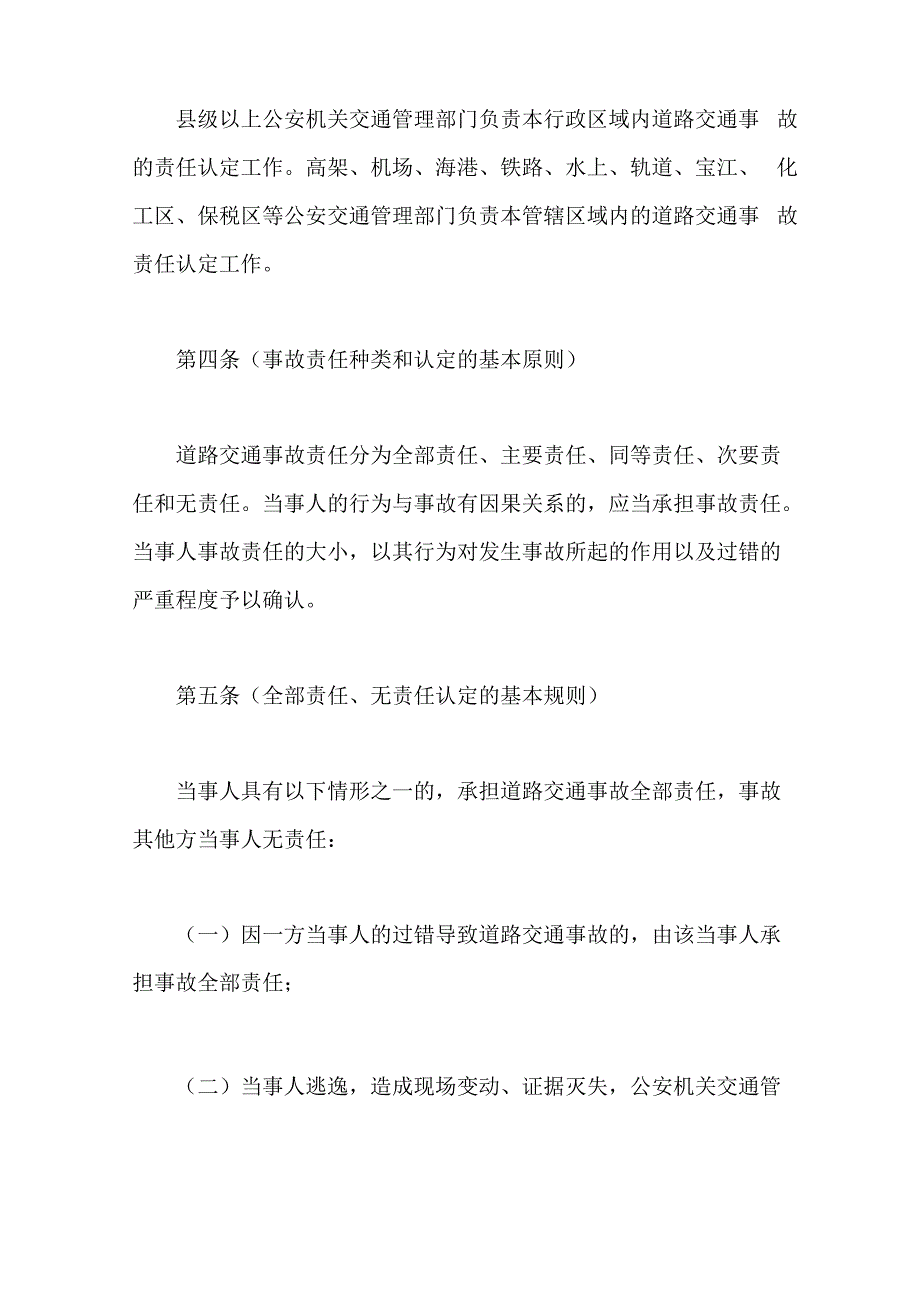 县级以上公安机关交通管理部门负责本行政区域内道路交通事故的责任认定工作。高架、机场、海港、铁路、水上、轨道、宝江、化工区、保税区等公安交通管理部门负责本管辖区域内的道路交通事故责任认定工作。

第四条（事故责任种类和认定的基本原则）

道路交通事故责任分为全部责任、主要责任、同等责任、次要责任和无责任。当事人的行为与事故有因果关系的，应当承担事故责任。当事人事故责任的大小，以其行为对发生事故所起的作用以及过错的严重程度予以确认。

第五条（全部责任、无责任认定的基本规则）

当事人具有以下情形之一的，承担道路交通事故全部责任，事故其他方当事人无责任：

（一）因一方当事人的过错导致道路交通事故的，由该当事人承担事故全部责任；

（二）当事人逃逸，造成现场变动、证据灭失，公安机关交通管